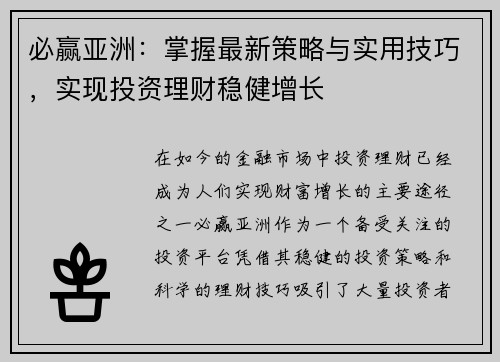 必赢亚洲：掌握最新策略与实用技巧，实现投资理财稳健增长

在如今的金融市场中投资理财已经成为人们实现财富增长的主要途径之一必赢亚洲作为一个备受关注的投资平台凭借其稳健的投资策略和科学的理财技巧吸引了大量投资者